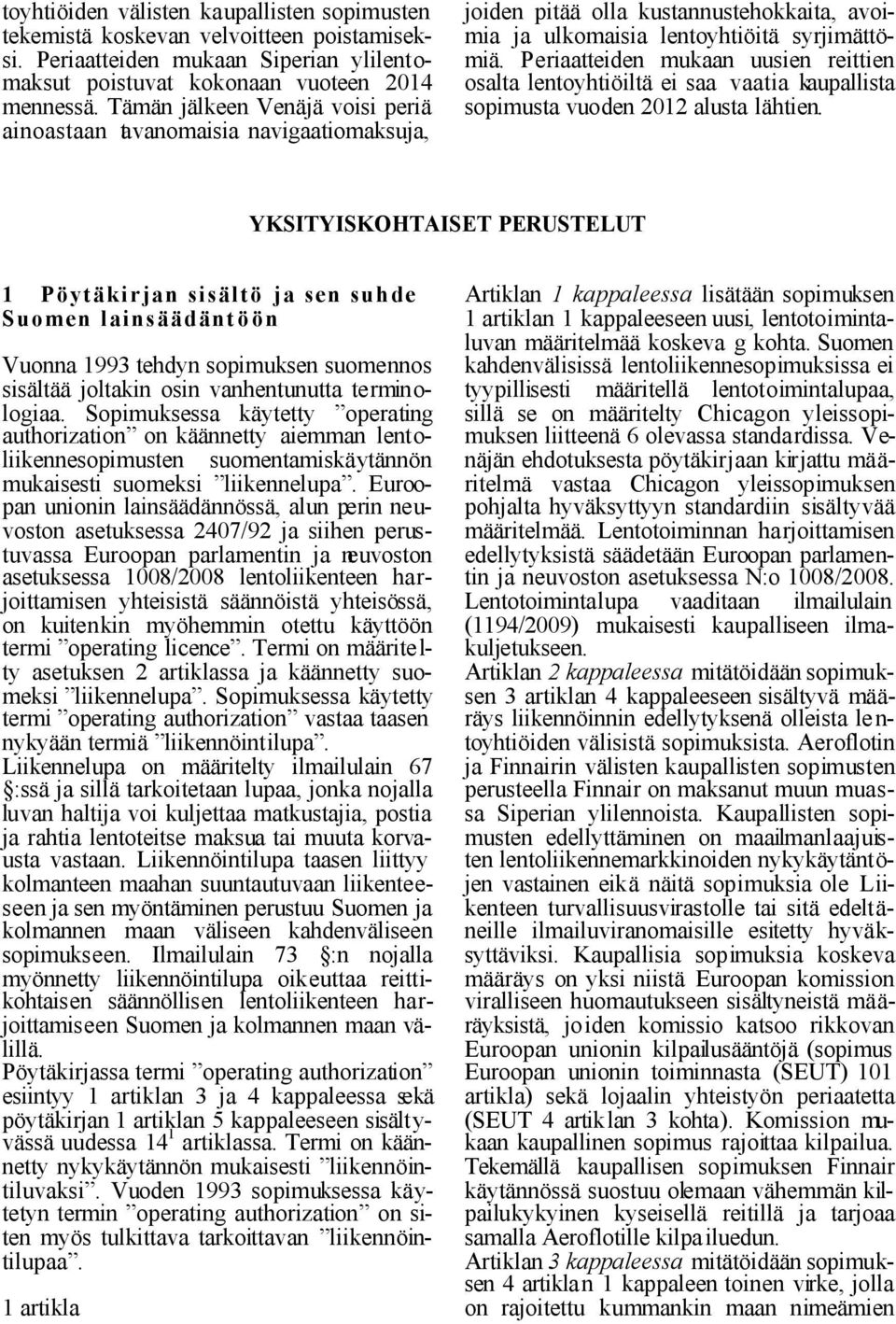 toyhtiöiden välisten kaupallisten sopimusten tekemistä koskevan velvoitteen poistamiseksi. Periaatteiden mukaan Siperian ylilentomaksut poistuvat kokonaan vuoteen 2014 mennessä. Tämän jälkeen Venäjä voisi periä ainoastaan tavanomaisia navigaatiomaksuja, joiden pitää olla kustannustehokkaita, avoimia ja ulkomaisia lentoyhtiöitä syrjimättömiä. Periaatteiden mukaan uusien reittien osalta lentoyhtiöiltä ei saa vaatia kaupallista sopimusta vuoden 2012 alusta lähtien.

YKSITYISKOHTAISET PERUSTELUT

1 Pöytäkirjan sisältö ja sen suhde Suomen lainsäädäntöön

Vuonna 1993 tehdyn sopimuksen suomennos sisältää joltakin osin vanhentunutta terminologiaa. Sopimuksessa käytetty ”operating authorization” on käännetty aiemman lentoliikennesopimusten suomentamiskäytännön mukaisesti suomeksi ”liikennelupa”. Euroopan unionin lainsäädännössä, alun perin neuvoston asetuksessa 2407/92 ja siihen perustuvassa Euroopan parlamentin ja neuvoston asetuksessa 1008/2008 lentoliikenteen harjoittamisen yhteisistä säännöistä yhteisössä, on kuitenkin myöhemmin otettu käyttöön termi ”operating licence”. Termi on määritelty asetuksen 2 artiklassa ja käännetty suomeksi ”liikennelupa”. Sopimuksessa käytetty termi ”operating authorization” vastaa taasen nykyään termiä ”liikennöintilupa”. Liikennelupa on määritelty ilmailulain 67 §:ssä ja sillä tarkoitetaan lupaa, jonka nojalla luvan haltija voi kuljettaa matkustajia, postia ja rahtia lentoteitse maksua tai muuta korvausta vastaan. Liikennöintilupa taasen liittyy kolmanteen maahan suuntautuvaan liikenteeseen ja sen myöntäminen perustuu Suomen ja kolmannen maan väliseen kahdenväliseen sopimukseen. Ilmailulain 73 §:n nojalla myönnetty liikennöintilupa oikeuttaa reittikohtaisen säännöllisen lentoliikenteen harjoittamiseen Suomen ja kolmannen maan välillä.
Pöytäkirjassa termi ”operating authorization” esiintyy 1 artiklan 3 ja 4 kappaleessa sekä pöytäkirjan 1 artiklan 5 kappaleeseen sisältyvässä uudessa $14^1$ artiklassa. Termi on käännetty nykykäytännön mukaisesti ”liikennöintiluvaksi”. Vuoden 1993 sopimuksessa käytetyn termin ”operating authorization” on siten myös tulkittava tarkoittavan ”liikennöintilupaa”.
1 artikla

Artiklan 1 kappaleessa lisätään sopimuksen 1 artiklan 1 kappaleeseen uusi, lentotoimintaluvan määritelmää koskeva g kohta. Suomen kahdenvälisissä lentoliikennesopimuksissa ei tyypillisesti määritellä lentotoimintalupaa, sillä se on määritelty Chicagon yleissopimuksen liitteenä 6 olevassa standardissa. Venäjän ehdotuksesta pöytäkirjaan kirjattu määritelmä vastaa Chicagon yleissopimuksen pohjalta hyväksyttyyn standardiin sisältyvää määritelmää. Lentotoiminnan harjoittamisen edellytyksistä säädetään Euroopan parlamentin ja neuvoston asetuksessa N:o 1008/2008. Lentotoimintalupa vaaditaan ilmailulain (1194/2009) mukaisesti kaupalliseen ilmakuljetukseen.
Artiklan 2 kappaleessa mitätöidään sopimuksen 3 artiklan 4 kappaleeseen sisältyvä määräys liikennöinnin edellytyksenä olleista lentoyhtiöiden välisistä sopimuksista. Aeroflotin ja Finnairin välisten kaupallisten sopimusten perusteella Finnair on maksanut muun muassa Siperian ylilennoista. Kaupallisten sopimusten edellyttäminen on maailmanlaajuisten lentoliikennemarkkinoiden nykykäytäntöjen vastainen eikä näitä sopimuksia ole Liikenteen turvallisuusvirastolle tai sitä edeltäneille ilmailuviranomaisille esitetty hyväksyttäviksi. Kaupallisia sopimuksia koskeva määräys on yksi niistä Euroopan komission viralliseen huomautukseen sisältyneistä määräyksistä, joiden komissio katsoo rikkovan Euroopan unionin kilpailusääntöjä (sopimus Euroopan unionin toiminnasta (SEUT) 101 artikla) sekä lojaalin yhteistyön periaatetta (SEUT 4 artiklan 3 kohta). Komission mukaan kaupallinen sopimus rajoittaa kilpailua. Tekemällä kaupallisen sopimuksen Finnair käytännössä suostuu olemaan vähemmän kilpailukykyinen kyseisellä reitillä ja tarjoaa samalla Aeroflotille kilpailuedun.
Artiklan 3 kappaleessa mitätöidään sopimuksen 4 artiklan 1 kappaleen toinen virke, jolla on rajoitettu kummankin maan nimeämien